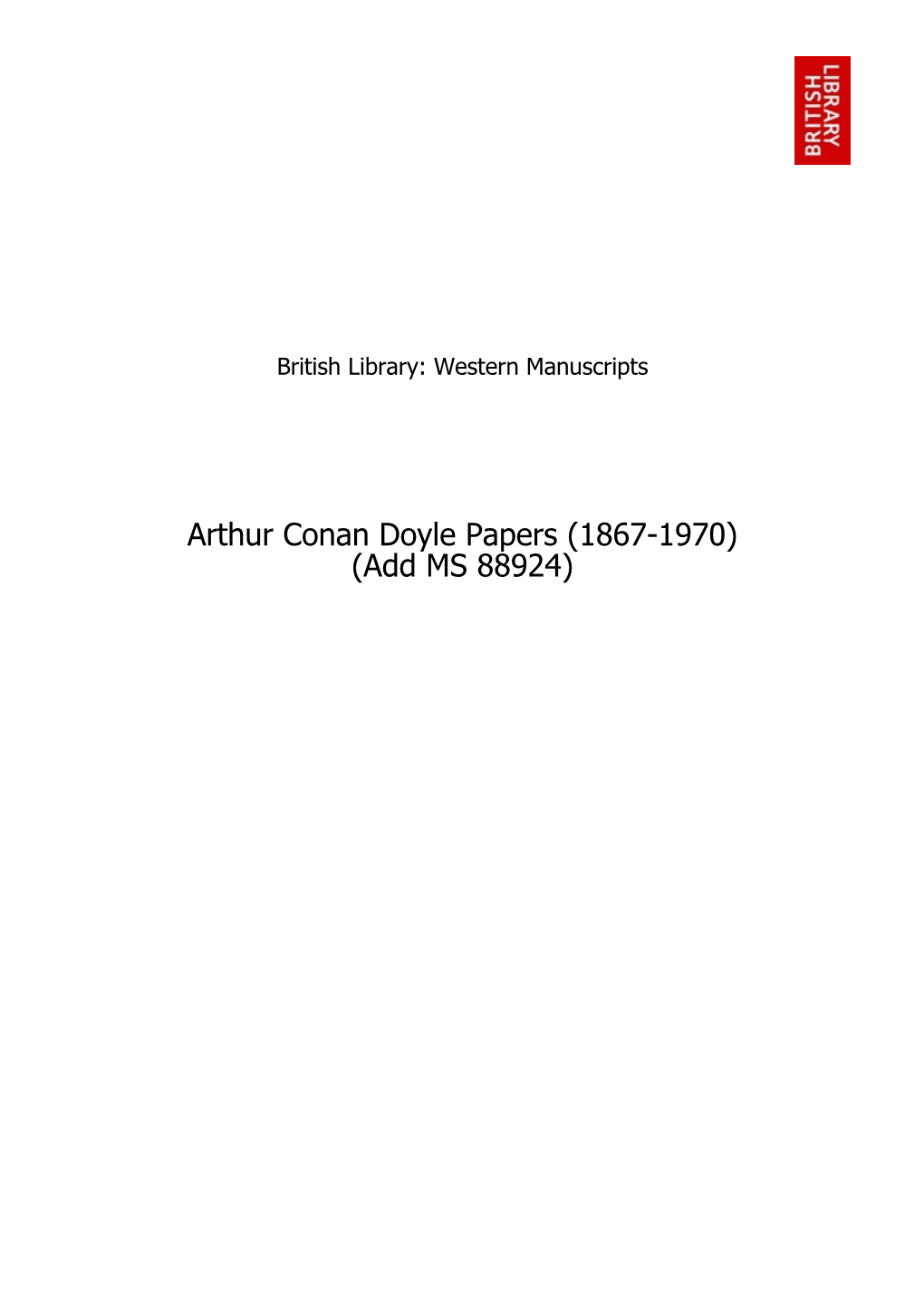 BRITISH LIBRARY

British Library: Western Manuscripts

Arthur Conan Doyle Papers (1867-1970) (Add MS 88924)